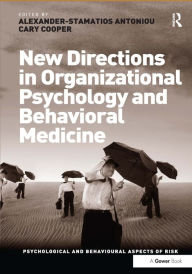 EDITED BY
ALEXANDER-STAMATIOS ANTONIOU
CARY COOPER

R

New Directions in Organizational Psychology and Behavioral Medicine

PSYCHOLOGICAL AND BEHAVIOURAL ASPECTS OF RISK

A Gower Book